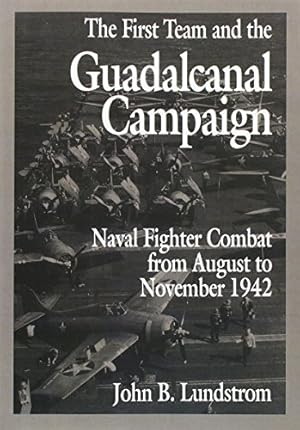 The First Team and the
Guadalcanal Campaign

Naval Fighter Combat from August to November 1942

John B. Lundstrom